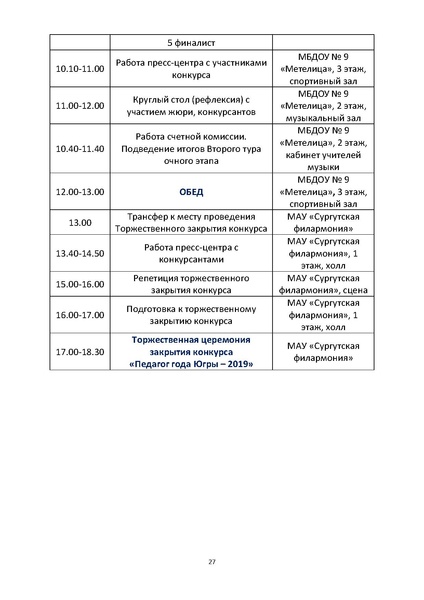 | | 5 финалист | |
|---|---|---|
| 10.10-11.00 | Работа пресс-центра с участниками конкурса | МБДОУ № 9 «Метелица», 3 этаж, спортивный зал |
| 11.00-12.00 | Круглый стол (рефлексия) с участием жюри, конкурсантов | МБДОУ № 9 «Метелица», 2 этаж, музыкальный зал |
| 10.40-11.40 | Работа счетной комиссии. Подведение итогов Второго тура очного этапа | МБДОУ № 9 «Метелица», 2 этаж, кабинет учителей музыки |
| 12.00-13.00 | ОБЕД | МБДОУ № 9 «Метелица», 3 этаж, спортивный зал |
| 13.00 | Трансфер к месту проведения Торжественного закрытия конкурса | МАУ «Сургутская филармония» |
| 13.40-14.50 | Работа пресс-центра с конкурсантами | МАУ «Сургутская филармония», 1 этаж, холл |
| 15.00-16.00 | Репетиция торжественного закрытия конкурса | МАУ «Сургутская филармония», сцена |
| 16.00-17.00 | Подготовка к торжественному закрытию конкурса | МАУ «Сургутская филармония», 1 этаж, холл |
| 17.00-18.30 | Торжественная церемония закрытия конкурса «Педагог года Югры – 2019» | МАУ «Сургутская филармония» |

27